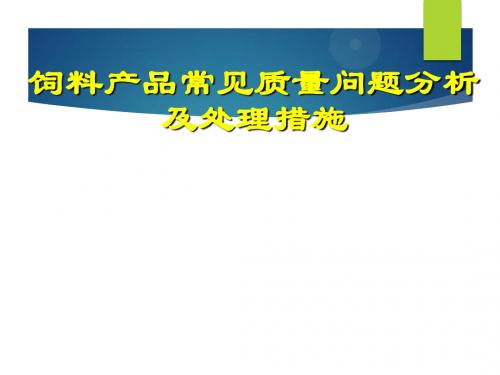 饲料产品常见质量问题分析及处理措施